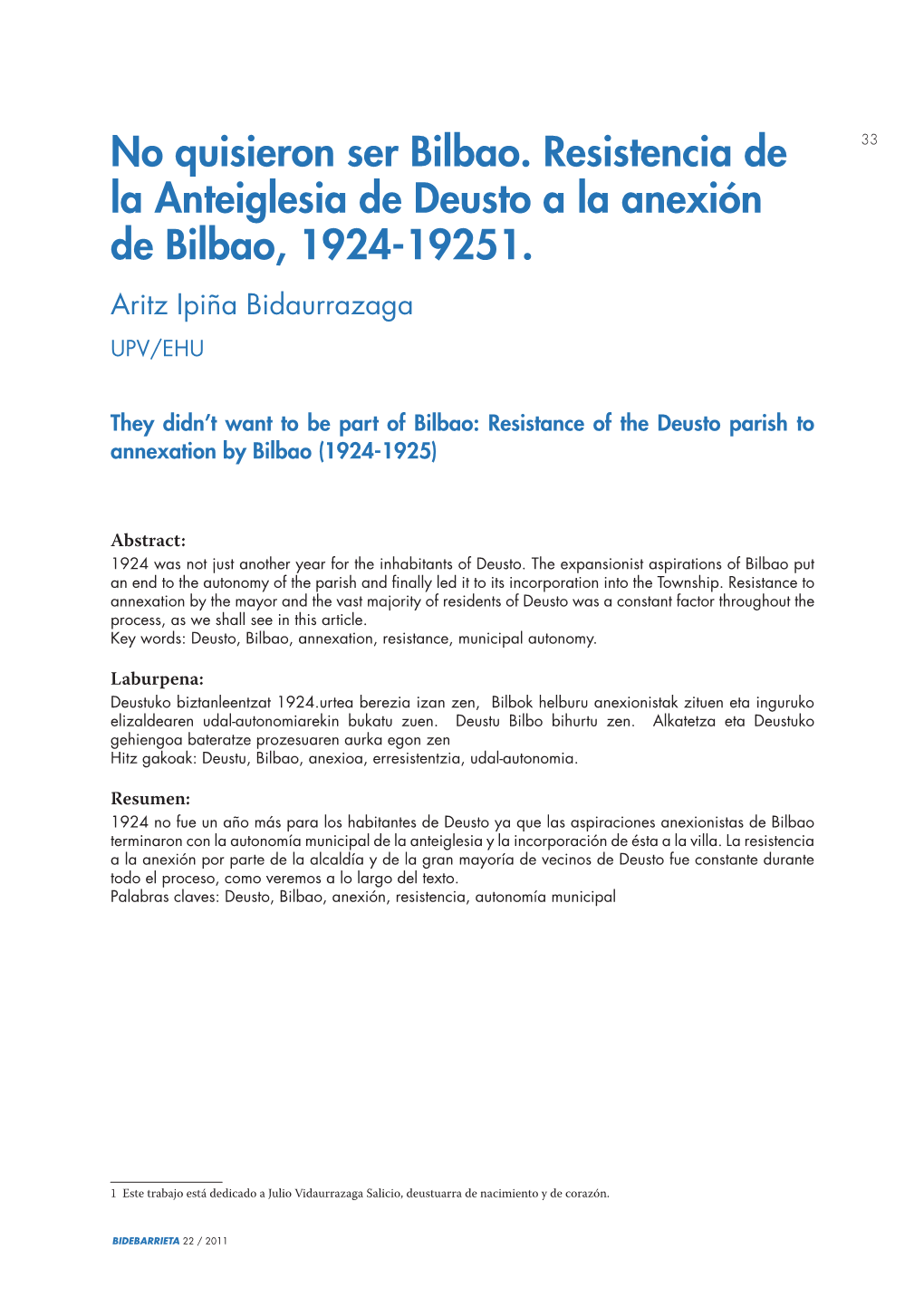 33

No quisieron ser Bilbao. Resistencia de la Anteiglesia de Deusto a la anexión de Bilbao, 1924-19251.

Aritz Ipiña Bidaurrazaga

UPV/EHU

They didn't want to be part of Bilbao: Resistance of the Deusto parish to annexation by Bilbao (1924-1925)

Abstract:

1924 was not just another year for the inhabitants of Deusto. The expansionist aspirations of Bilbao put an end to the autonomy of the parish and finally led it to its incorporation into the Township. Resistance to annexation by the mayor and the vast majority of residents of Deusto was a constant factor throughout the process, as we shall see in this article.
Key words: Deusto, Bilbao, annexation, resistance, municipal autonomy.

Laburpena:

Deustuko biztanleentzat 1924.urtea berezia izan zen, Bilbok helburu anexionistak zituen eta inguruko elizaldearen udal-autonomiarekin bukatu zuen. Deustu Bilbo bihurtu zen. Alkatetza eta Deustuko gehiengoa bateratze prozesuaren aurka egon zen
Hitz gakoak: Deustu, Bilbao, anexioa, erresistentzia, udal-autonomia.

Resumen:

1924 no fue un año más para los habitantes de Deusto ya que las aspiraciones anexionistas de Bilbao terminaron con la autonomía municipal de la anteiglesia y la incorporación de ésta a la villa. La resistencia a la anexión por parte de la alcaldía y de la gran mayoría de vecinos de Deusto fue constante durante todo el proceso, como veremos a lo largo del texto.
Palabras claves: Deusto, Bilbao, anexión, resistencia, autonomía municipal

1 Este trabajo está dedicado a Julio Vidaurrazaga Salicio, deustuarra de nacimiento y de corazón.

BIDEBARRIETA 22 / 2011